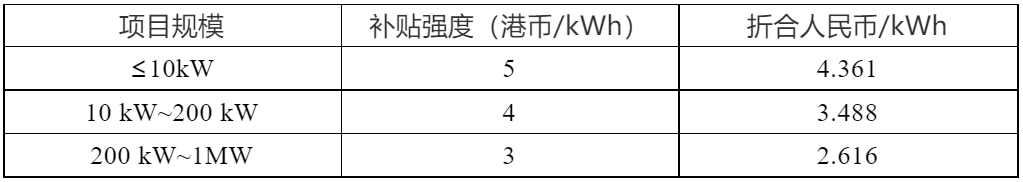 | 项目规模 | 补贴强度（港币/kWh） | 折合人民币/kWh |
|---|---|---|
| ≤10kW | 5 | 4.361 |
| 10 kW~200 kW | 4 | 3.488 |
| 200 kW~1MW | 3 | 2.616 |